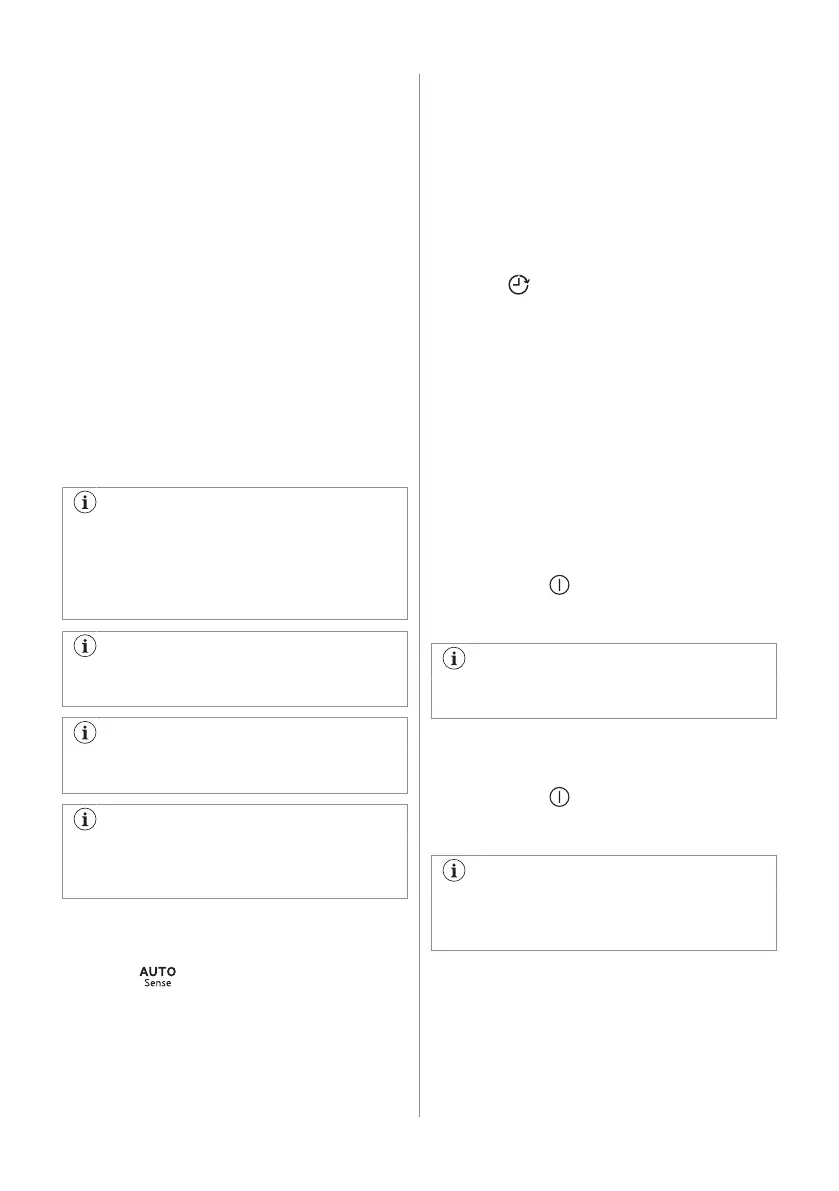 AUTO
Sense